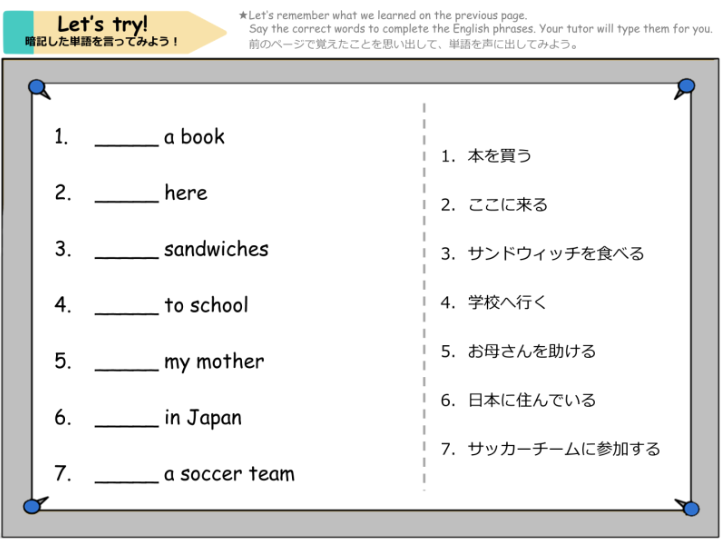 Let's try!
暗記した単語を言ってみよう！

★Let's remember what we learned on the previous page.
Say the correct words to complete the English phrases. Your tutor will type them for you.
前のページで覚えたことを思い出して、単語を声に出してみよう。

1. ______ a book
2. ______ here
3. ______ sandwiches
4. ______ to school
5. ______ my mother
6. ______ in Japan
7. ______ a soccer team

1. 本を買う
2. ここに来る
3. サンドウィッチを食べる
4. 学校へ行く
5. お母さんを助ける
6. 日本に住んでいる
7. サッカーチームに参加する